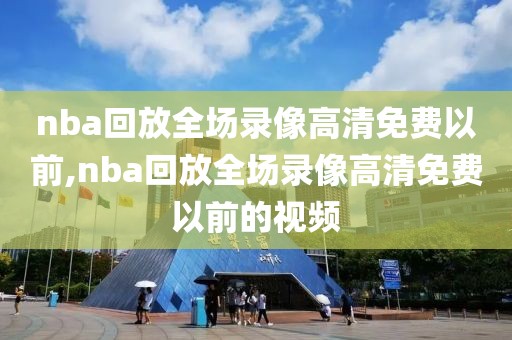 nba回放全场录像高清免费以前,nba回放全场录像高清免费以前的视频

世界之窗